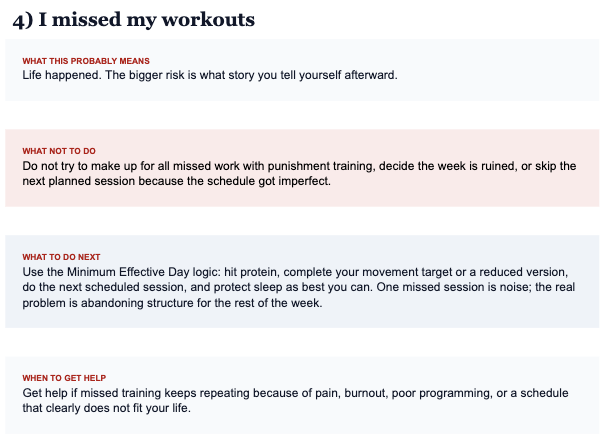 4) I missed my workouts

WHAT THIS PROBABLY MEANS
Life happened. The bigger risk is what story you tell yourself afterward.

WHAT NOT TO DO
Do not try to make up for all missed work with punishment training, decide the week is ruined, or skip the next planned session because the schedule got imperfect.

WHAT TO DO NEXT
Use the Minimum Effective Day logic: hit protein, complete your movement target or a reduced version, do the next scheduled session, and protect sleep as best you can. One missed session is noise; the real problem is abandoning structure for the rest of the week.

WHEN TO GET HELP
Get help if missed training keeps repeating because of pain, burnout, poor programming, or a schedule that clearly does not fit your life.